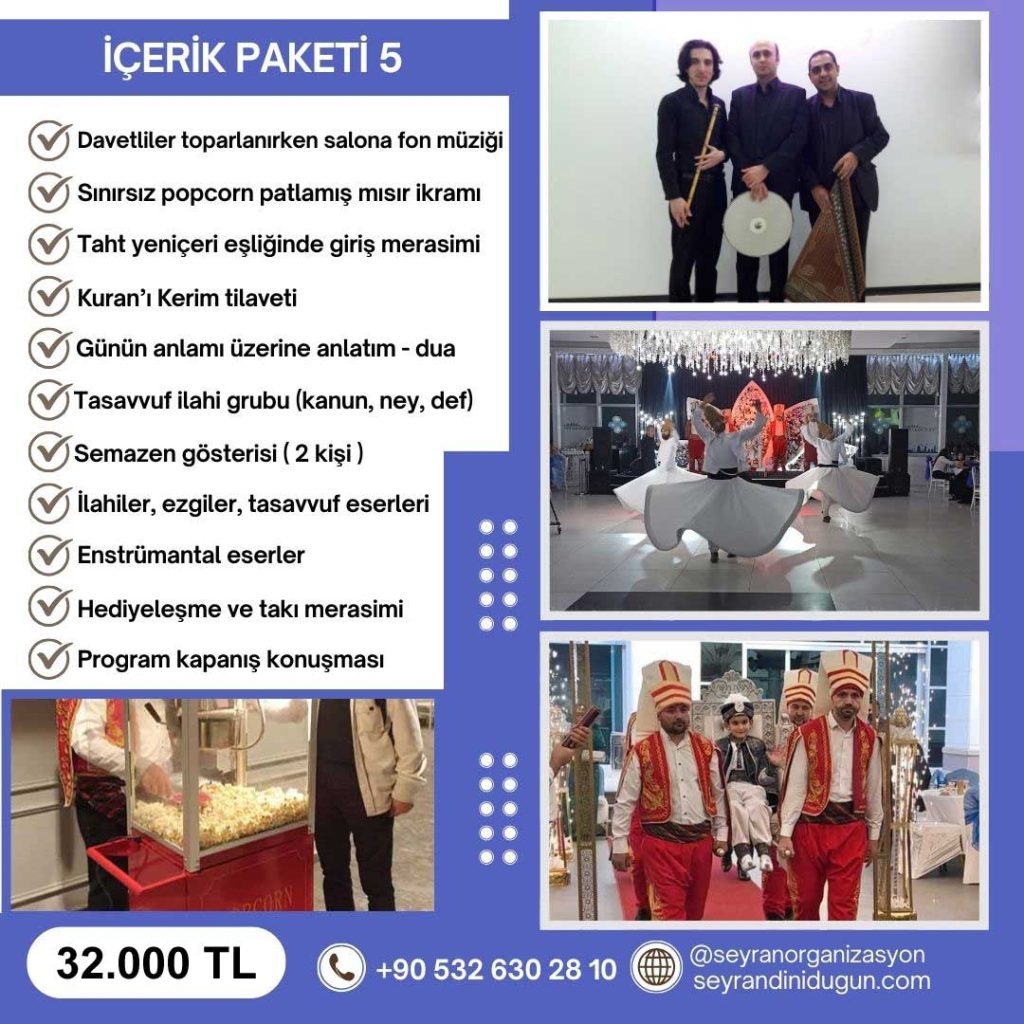 İÇERİK PAKETİ 5

Davetliler toparlanırken salona fon müziği
Sınırsız popcorn patlamış mısır ikramı
Taht yeniçeri eşliğinde giriş merasimi
Kuran'ı Kerim tilaveti
Günün anlamı üzerine anlatım - dua
Tasavvuf ilahi grubu (kanun, ney, def)
Semazen gösterisi ( 2 kişi )
İlahiler, ezgiler, tasavvuf eserleri
Enstrümantal eserler
Hediyeleşme ve takı merasimi
Program kapanış konuşması

POPCORN

32.000 TL

+90 532 630 28 10

@seyranorganizasyon
seyrandinidugun.com